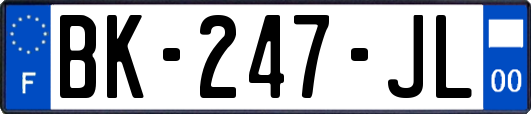 F

BK-247-JL

00